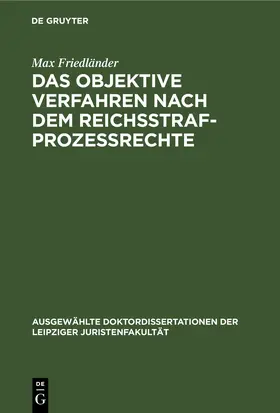 DE GRUYTER

Max Friedländer

DAS OBJEKTIVE VERFAHREN NACH DEM REICHSSTRAFPROZESSRECHTE

AUSGEWÄHLTE DOKTORDISSERTATIONEN DER LEIPZIGER JURISTENFAKULTÄT

DE G